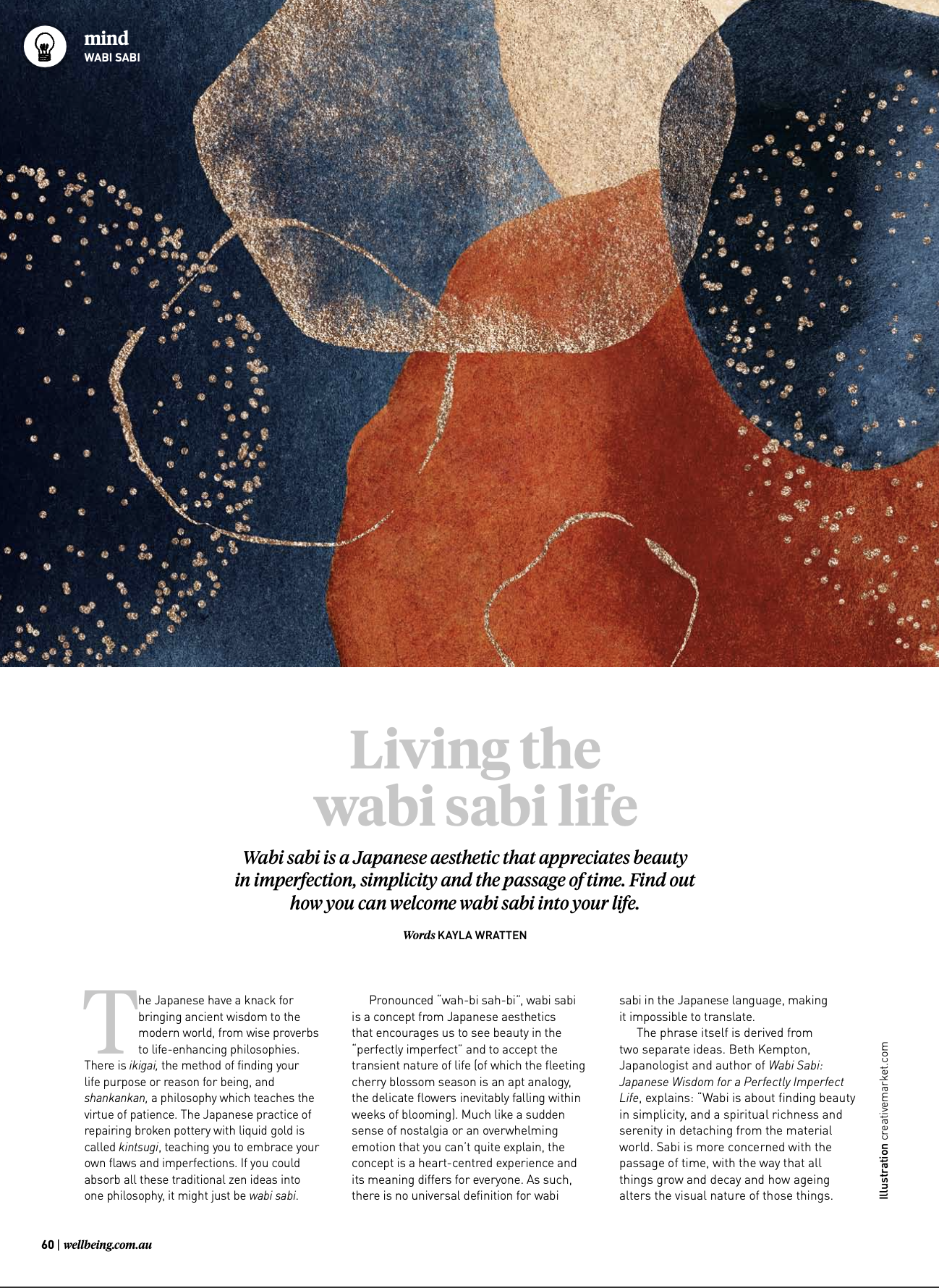 mind
WABI SABI

Living the wabi sabi life

Wabi sabi is a Japanese aesthetic that appreciates beauty in imperfection, simplicity and the passage of time. Find out how you can welcome wabi sabi into your life.

Words KAYLA WRATTEN

The Japanese have a knack for bringing ancient wisdom to the modern world, from wise proverbs to life-enhancing philosophies. There is ikigai, the method of finding your life purpose or reason for being, and shankankan, a philosophy which teaches the virtue of patience. The Japanese practice of repairing broken pottery with liquid gold is called kintsugi, teaching you to embrace your own flaws and imperfections. If you could absorb all these traditional zen ideas into one philosophy, it might just be wabi sabi.

Pronounced "wah-bi sah-bi", wabi sabi is a concept from Japanese aesthetics that encourages us to see beauty in the "perfectly imperfect" and to accept the transient nature of life (of which the fleeting cherry blossom season is an apt analogy, the delicate flowers inevitably falling within weeks of blooming). Much like a sudden sense of nostalgia or an overwhelming emotion that you can't quite explain, the concept is a heart-centred experience and its meaning differs for everyone. As such, there is no universal definition for wabi sabi in the Japanese language, making it impossible to translate.

The phrase itself is derived from two separate ideas. Beth Kempton, Japanologist and author of Wabi Sabi: Japanese Wisdom for a Perfectly Imperfect Life, explains: "Wabi is about finding beauty in simplicity, and a spiritual richness and serenity in detaching from the material world. Sabi is more concerned with the passage of time, with the way that all things grow and decay and how ageing alters the visual nature of those things.

Illustration creativemarket.com

60 | wellbeing.com.au